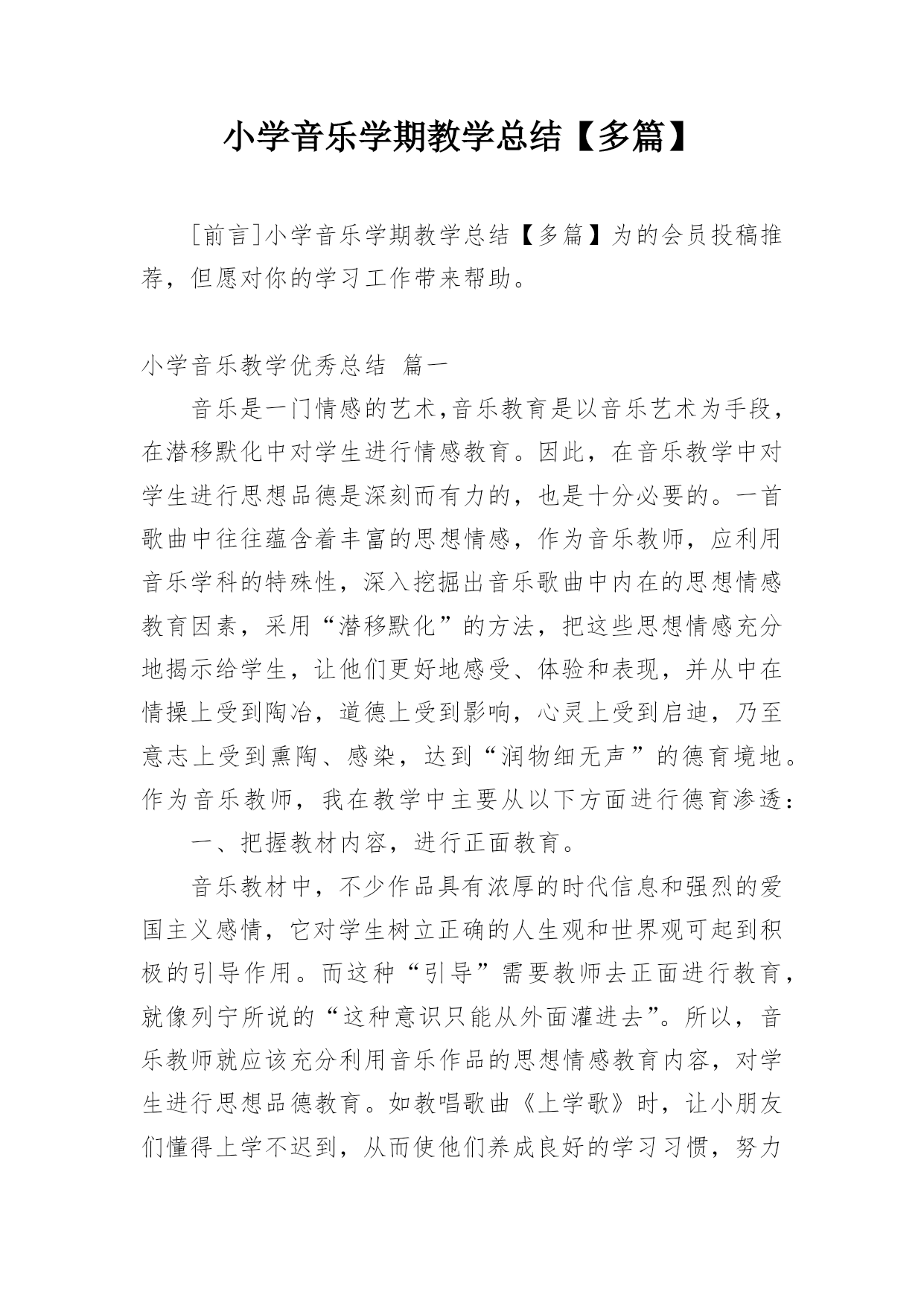 小学音乐学期教学总结【多篇】

[前言]小学音乐学期教学总结【多篇】为的会员投稿推荐，但愿对你的学习工作带来帮助。

小学音乐教学优秀总结 篇一

音乐是一门情感的艺术,音乐教育是以音乐艺术为手段，在潜移默化中对学生进行情感教育。因此，在音乐教学中对学生进行思想品德是深刻而有力的，也是十分必要的。一首歌曲中往往蕴含着丰富的思想情感，作为音乐教师，应利用音乐学科的特殊性，深入挖掘出音乐歌曲中内在的思想情感教育因素，采用“潜移默化”的方法，把这些思想情感充分地揭示给学生，让他们更好地感受、体验和表现，并从中在情操上受到陶冶，道德上受到影响，心灵上受到启迪，乃至意志上受到熏陶、感染，达到“润物细无声”的德育境地。作为音乐教师，我在教学中主要从以下方面进行德育渗透：

一、把握教材内容，进行正面教育。

音乐教材中，不少作品具有浓厚的时代信息和强烈的爱国主义感情，它对学生树立正确的人生观和世界观可起到积极的引导作用。而这种“引导”需要教师去正面进行教育，就像列宁所说的“这种意识只能从外面灌进去”。所以，音乐教师就应该充分利用音乐作品的思想情感教育内容，对学生进行思想品德教育。如教唱歌曲《上学歌》时，让小朋友们懂得上学不迟到，从而使他们养成良好的学习习惯，努力